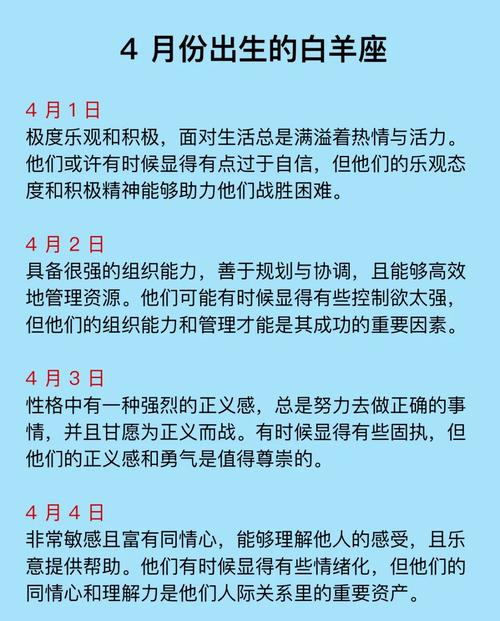 4 月份出生的白羊座

4 月 1 日
极度乐观和积极，面对生活总是满溢着热情与活力。他们或许有时候显得有点过于自信，但他们的乐观态度和积极精神能够助力他们战胜困难。

4 月 2 日
具备很强的组织能力，善于规划与协调，且能够高效地管理资源。他们可能有时候显得有些控制欲太强，但他们的组织能力和管理才能是其成功的重要因素。

4 月 3 日
性格中有一种强烈的正义感，总是努力去做正确的事情，并且甘愿为正义而战。有时候显得有些固执，但他们的正义感和勇气是值得尊崇的。

4 月 4 日
非常敏感且富有同情心，能够理解他人的感受，且乐意提供帮助。他们有时候显得有些情绪化，但他们的同情心和理解力是他们人际关系里的重要资产。